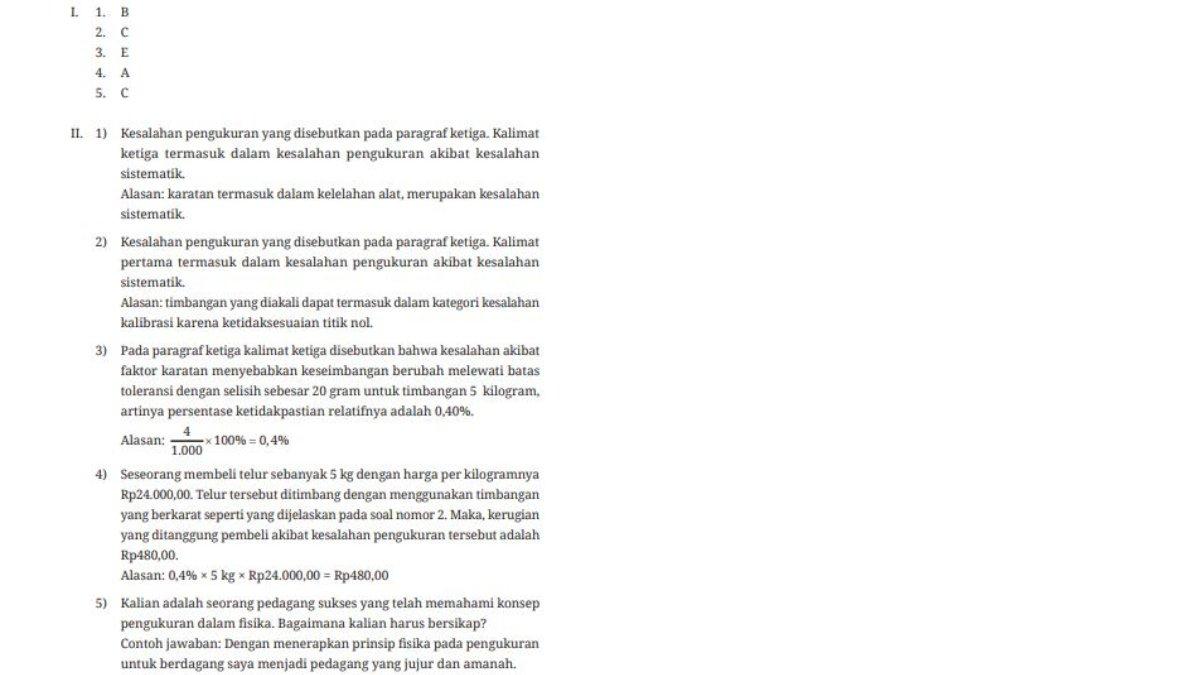 I. 1. B
2. C
3. E
4. A
5. C

II. 1) Kesalahan pengukuran yang disebutkan pada paragraf ketiga. Kalimat ketiga termasuk dalam kesalahan pengukuran akibat kesalahan sistematik.
Alasan: karatan termasuk dalam kelelahan alat, merupakan kesalahan sistematik.

2) Kesalahan pengukuran yang disebutkan pada paragraf ketiga. Kalimat pertama termasuk dalam kesalahan pengukuran akibat kesalahan sistematik.
Alasan: timbangan yang diakali dapat termasuk dalam kategori kesalahan kalibrasi karena ketidaksesuaian titik nol.

3) Pada paragraf ketiga kalimat ketiga disebutkan bahwa kesalahan akibat faktor karatan menyebabkan keseimbangan berubah melewati batas toleransi dengan selisih sebesar 20 gram untuk timbangan 5 kilogram, artinya persentase ketidakpastian relatifnya adalah 0,40%.
Alasan: $\frac{4}{1.000} \times 100\% = 0,4\%$

4) Seseorang membeli telur sebanyak 5 kg dengan harga per kilogramnya Rp24.000,00. Telur tersebut ditimbang dengan menggunakan timbangan yang berkarat seperti yang dijelaskan pada soal nomor 2. Maka, kerugian yang ditanggung pembeli akibat kesalahan pengukuran tersebut adalah Rp480,00.
Alasan: 0,4% × 5 kg × Rp24.000,00 = Rp480,00

5) Kalian adalah seorang pedagang sukses yang telah memahami konsep pengukuran dalam fisika. Bagaimana kalian harus bersikap?
Contoh jawaban: Dengan menerapkan prinsip fisika pada pengukuran untuk berdagang saya menjadi pedagang yang jujur dan amanah.